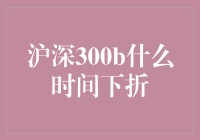 沪深300b什么时间下折